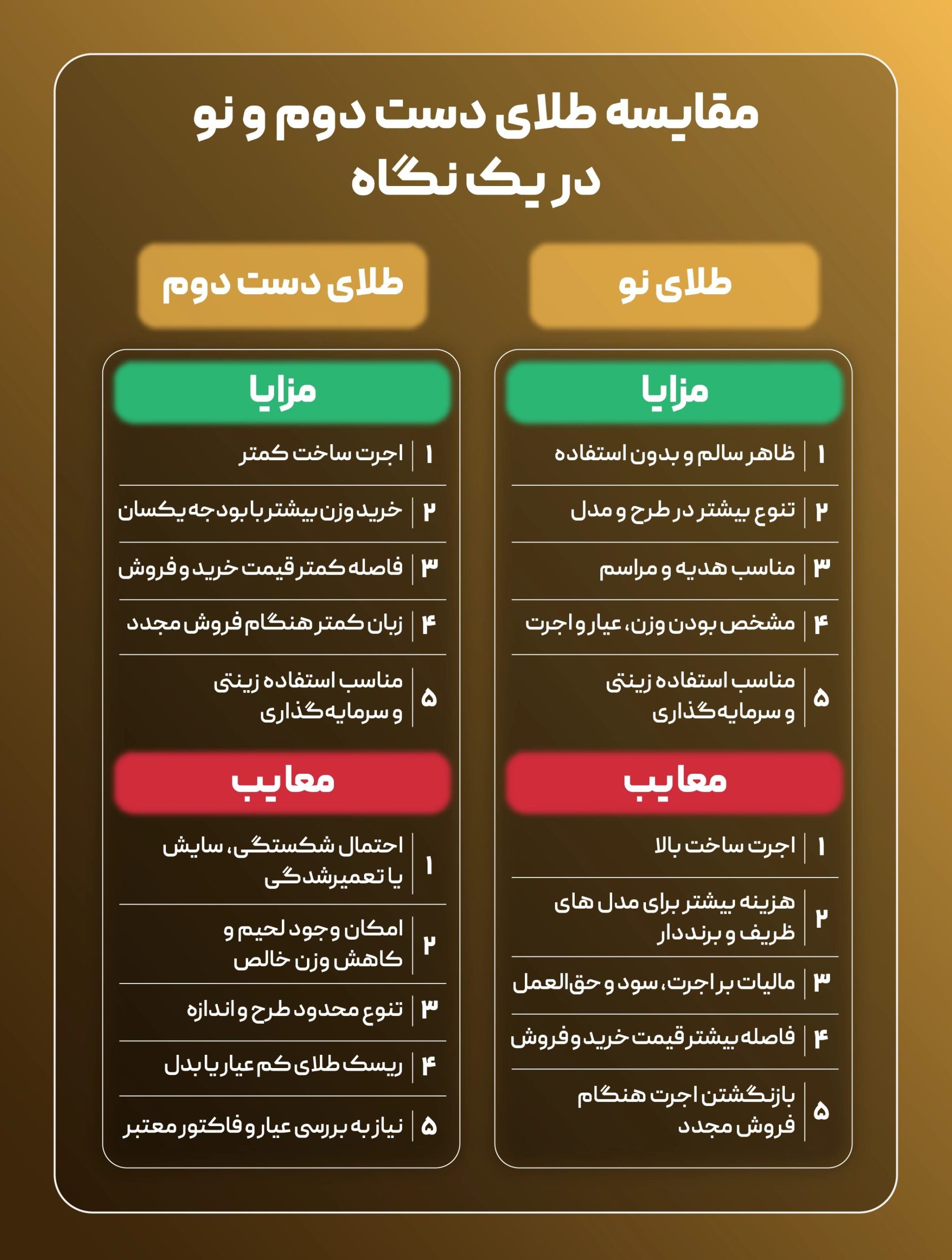 مقایسه طلای دست دوم و نو
در یک نگاه

طلای نو

مزایا

۱ ظاهر سالم و بدون استفاده

۲ تنوع بیشتر در طرح و مدل

۳ مناسب هدیه و مراسم

۴ مشخص بودن وزن، عیار و اجرت

۵ مناسب استفاده زینتی و سرمایه‌گذاری

معایب

۱ اجرت ساخت بالا

۲ هزینه بیشتر برای مدل های ظریف و برنددار

۳ مالیات بر اجرت، سود و حق‌العمل

۴ فاصله بیشتر قیمت خرید و فروش

۵ بازنگشتن اجرت هنگام فروش مجدد

طلای دست دوم

مزایا

۱ اجرت ساخت کمتر

۲ خرید وزن بیشتر با بودجه یکسان

۳ فاصله کمتر قیمت خرید و فروش

۴ زیان کمتر هنگام فروش مجدد

۵ مناسب استفاده زینتی و سرمایه‌گذاری

معایب

۱ احتمال شکستگی، سایش یا تعمیرشدگی

۲ امکان وجود لحیم و کاهش وزن خالص

۳ تنوع محدود طرح و اندازه

۴ ریسک طلای کم عیار یا بدل

۵ نیاز به بررسی عیار و فاکتور معتبر